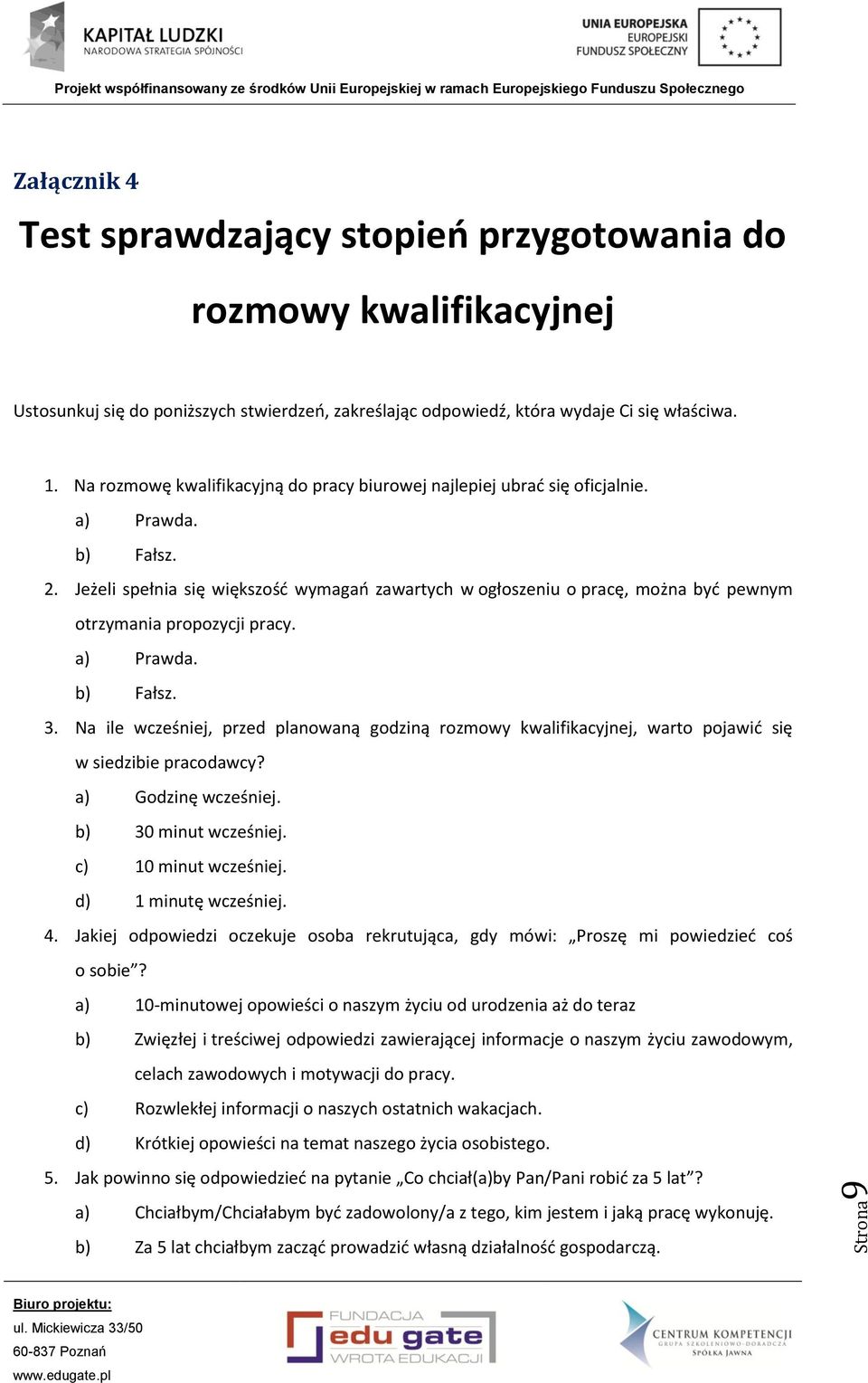 KAPITAŁ LUDZKI
NARODOWA STRATEGIA SPÓJNOŚCI

UNIA EUROPEJSKA
EUROPEJSKI
FUNDUSZ SPOŁECZNY

Projekt współfinansowany ze środków Unii Europejskiej w ramach Europejskiego Funduszu Społecznego

Załącznik 4

Test sprawdzający stopień przygotowania do rozmowy kwalifikacyjnej

Ustosunkuj się do poniższych stwierdzeń, zakreślając odpowiedź, która wydaje Ci się właściwa.

1. Na rozmowę kwalifikacyjną do pracy biurowej najlepiej ubrać się oficjalnie.
a) Prawda.
b) Fałsz.
2. Jeżeli spełnia się większość wymagań zawartych w ogłoszeniu o pracę, można być pewnym otrzymania propozycji pracy.
a) Prawda.
b) Fałsz.
3. Na ile wcześniej, przed planowaną godziną rozmowy kwalifikacyjnej, warto pojawić się w siedzibie pracodawcy?
a) Godzinę wcześniej.
b) 30 minut wcześniej.
c) 10 minut wcześniej.
d) 1 minutę wcześniej.
4. Jakiej odpowiedzi oczekuje osoba rekrutująca, gdy mówi: „Proszę mi powiedzieć coś o sobie”?
a) 10-minutowej opowieści o naszym życiu od urodzenia aż do teraz
b) Zwięzłej i treściwej odpowiedzi zawierającej informacje o naszym życiu zawodowym, celach zawodowych i motywacji do pracy.
c) Rozwlekłej informacji o naszych ostatnich wakacjach.
d) Krótkiej opowieści na temat naszego życia osobistego.
5. Jak powinno się odpowiedzieć na pytanie „Co chciał(a)by Pan/Pani robić za 5 lat”?
a) Chciałbym/Chciałabym być zadowolony/a z tego, kim jestem i jaką pracę wykonuję.
b) Za 5 lat chciałbym zacząć prowadzić własną działalność gospodarczą.

Strona 9

Biuro projektu:
ul. Mickiewicza 33/50
60-837 Poznań
www.edugate.pl

FUNDACJA
edu gate
WROTA EDUKACJI

CENTRUM KOMPETENCJI
GRUPA SZKOLENIOWO-DORADCZA
SPÓŁKA JAWNA